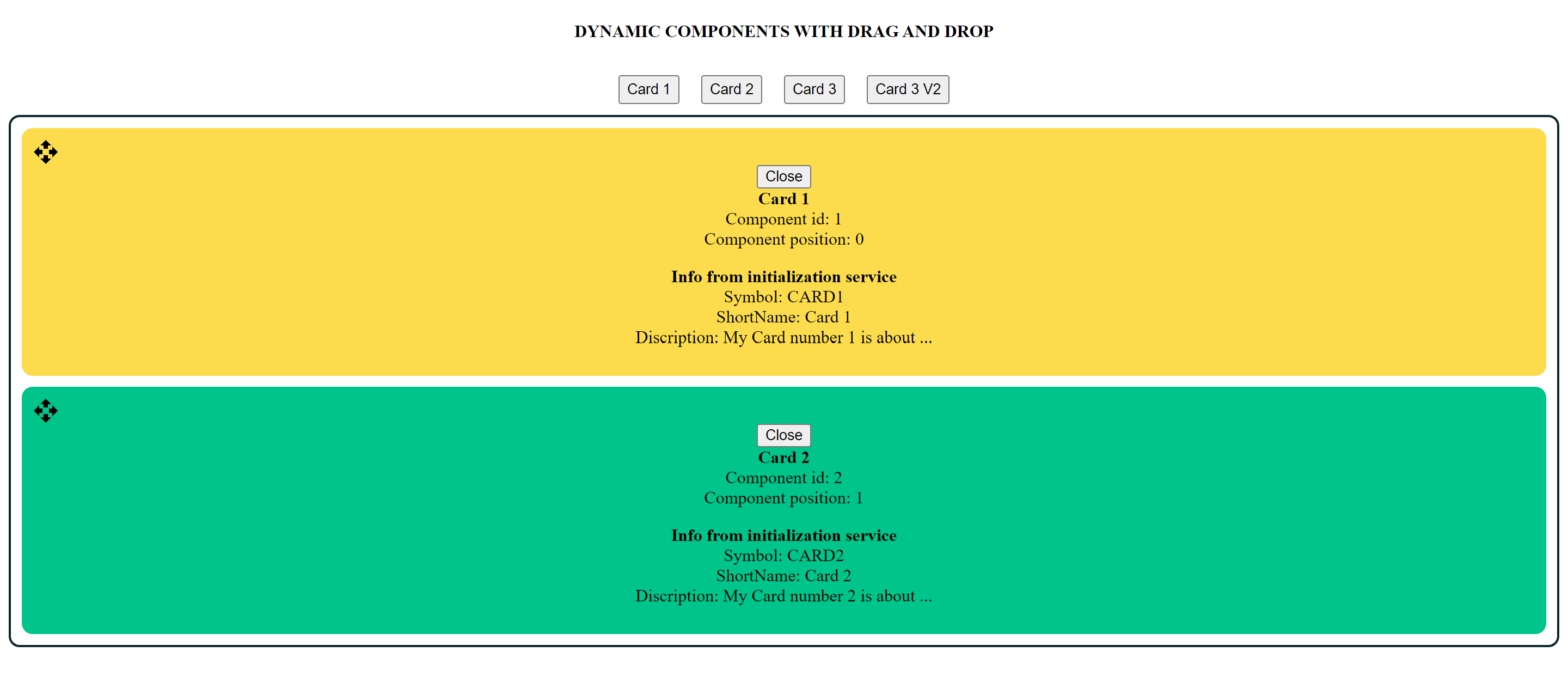 DYNAMIC COMPONENTS WITH DRAG AND DROP

Card 1 Card 2 Card 3 Card 3 V2

Close
Card 1
Component id: 1
Component position: 0

Info from initialization service
Symbol: CARD1
ShortName: Card 1
Discription: My Card number 1 is about ...

Close
Card 2
Component id: 2
Component position: 1

Info from initialization service
Symbol: CARD2
ShortName: Card 2
Discription: My Card number 2 is about ...